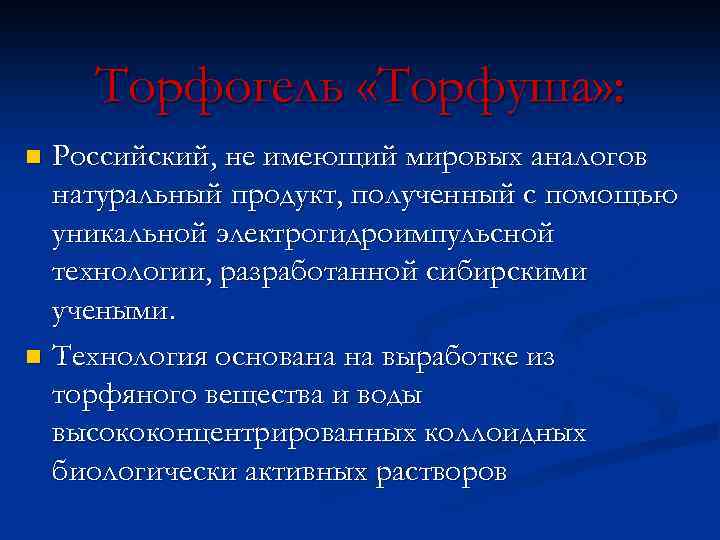 Торфогель «Торфуша»:

Российский, не имеющий мировых аналогов натуральный продукт, полученный с помощью уникальной электрогидроимпульсной технологии, разработанной сибирскими учеными.

Технология основана на выработке из торфяного вещества и воды высококонцентрированных коллоидных биологически активных растворов